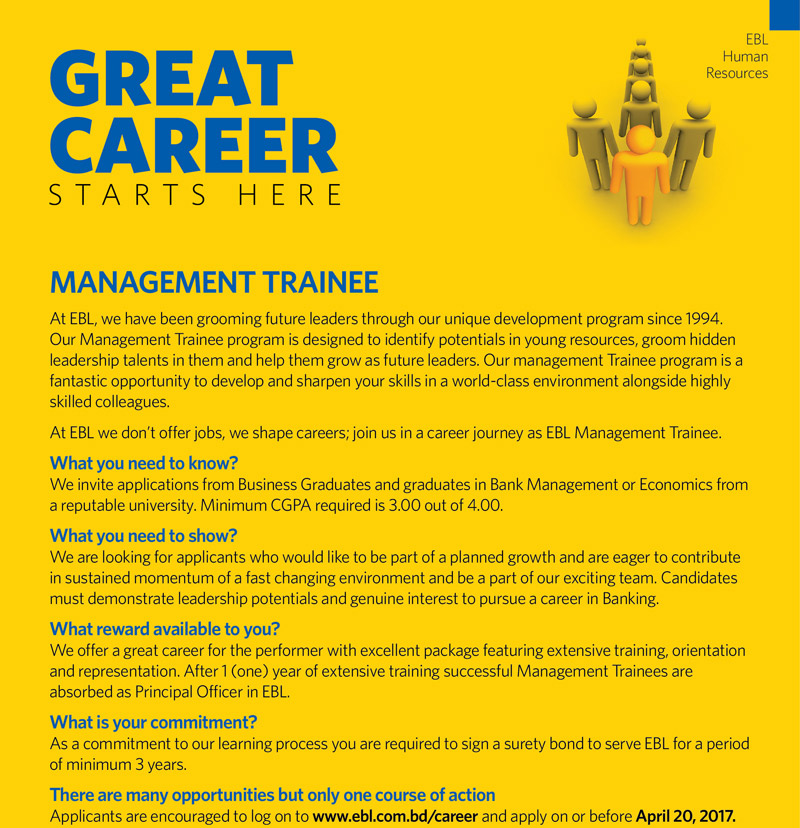 GREAT CAREER
STARTS HERE

EBL
Human
Resources

MANAGEMENT TRAINEE

At EBL, we have been grooming future leaders through our unique development program since 1994. Our Management Trainee program is designed to identify potentials in young resources, groom hidden leadership talents in them and help them grow as future leaders. Our management Trainee program is a fantastic opportunity to develop and sharpen your skills in a world-class environment alongside highly skilled colleagues.

At EBL we don't offer jobs, we shape careers; join us in a career journey as EBL Management Trainee.

What you need to know?
We invite applications from Business Graduates and graduates in Bank Management or Economics from a reputable university. Minimum CGPA required is 3.00 out of 4.00.

What you need to show?
We are looking for applicants who would like to be part of a planned growth and are eager to contribute in sustained momentum of a fast changing environment and be a part of our exciting team. Candidates must demonstrate leadership potentials and genuine interest to pursue a career in Banking.

What reward available to you?
We offer a great career for the performer with excellent package featuring extensive training, orientation and representation. After 1 (one) year of extensive training successful Management Trainees are absorbed as Principal Officer in EBL.

What is your commitment?
As a commitment to our learning process you are required to sign a surety bond to serve EBL for a period of minimum 3 years.

There are many opportunities but only one course of action
Applicants are encouraged to log on to www.ebl.com.bd/career and apply on or before April 20, 2017.